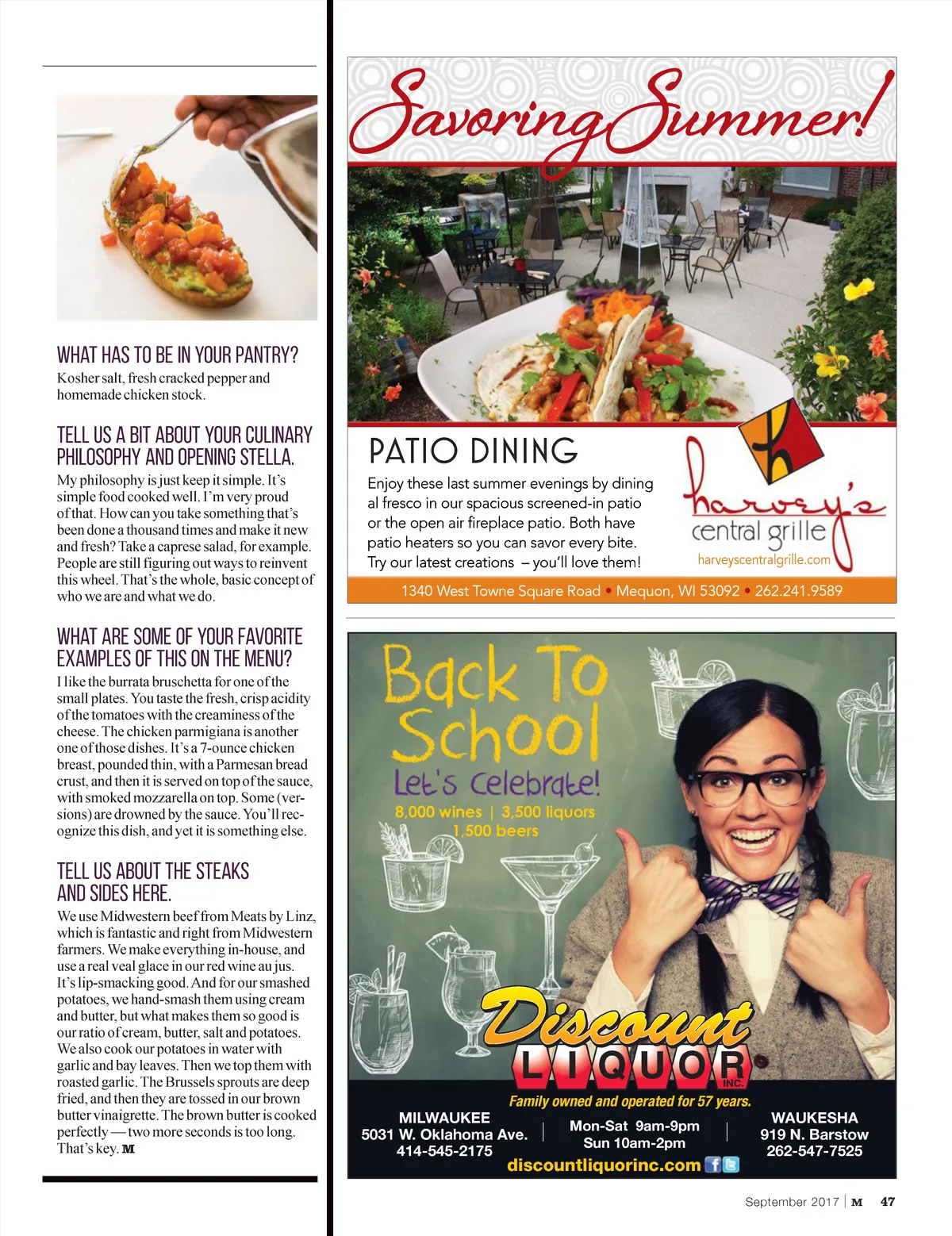 WHAT HAS TO BE IN YOUR PANTRY?

Kosher salt, fresh cracked pepper and homemade chicken stock.

TELL US A BIT ABOUT YOUR CULINARY PHILOSOPHY AND OPENING STELLA.

My philosophy is just keep it simple. It's simple food cooked well. I'm very proud of that. How can you take something that's been done a thousand times and make it new and fresh? Take a caprese salad, for example. People are still figuring out ways to reinvent this wheel. That's the whole, basic concept of who we are and what we do.

WHAT ARE SOME OF YOUR FAVORITE EXAMPLES OF THIS ON THE MENU?

I like the burrata bruschetta for one of the small plates. You taste the fresh, crisp acidity of the tomatoes with the creaminess of the cheese. The chicken parmigiana is another one of those dishes. It's a 7-ounce chicken breast, pounded thin, with a Parmesan bread crust, and then it is served on top of the sauce, with smoked mozzarella on top. Some (versions) are drowned by the sauce. You'll recognize this dish, and yet it is something else.

TELL US ABOUT THE STEAKS AND SIDES HERE.

We use Midwestern beef from Meats by Linz, which is fantastic and right from Midwestern farmers. We make everything in-house, and use a real veal glace in our red wine au jus. It's lip-smacking good. And for our smashed potatoes, we hand-smash them using cream and butter, but what makes them so good is our ratio of cream, butter, salt and potatoes. We also cook our potatoes in water with garlic and bay leaves. Then we top them with roasted garlic. The Brussels sprouts are deep fried, and then they are tossed in our brown butter vinaigrette. The brown butter is cooked perfectly — two more seconds is too long. That's key. M

Savoring Summer!

PATIO DINING

Enjoy these last summer evenings by dining al fresco in our spacious screened-in patio or the open air fireplace patio. Both have patio heaters so you can savor every bite. Try our latest creations – you'll love them!

h
harvey's
central grille
harveyscentralgrille.com

1340 West Towne Square Road • Mequon, WI 53092 • 262.241.9589

Back To School
Let's Celebrate!
8,000 wines | 3,500 liquors
1,500 beers

Discount LIQUOR INC.
Family owned and operated for 57 years.

MILWAUKEE
5031 W. Oklahoma Ave.
414-545-2175

Mon-Sat 9am-9pm
Sun 10am-2pm

WAUKESHA
919 N. Barstow
262-547-7525

discountliquorinc.com

September 2017 | M 47